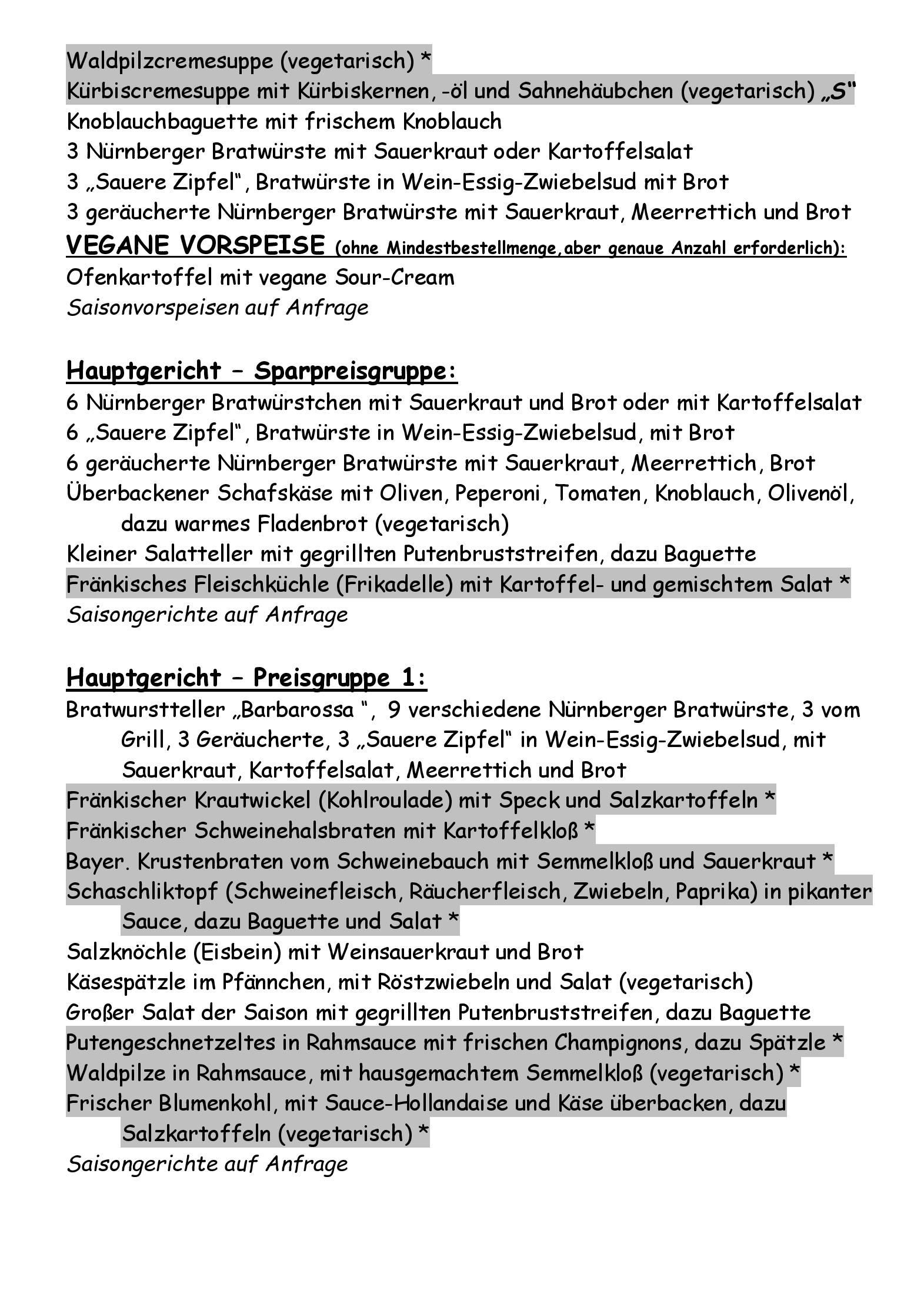 Waldpilzcremesuppe (vegetarisch) *
Kürbiscremesuppe mit Kürbiskernen, -öl und Sahnehäubchen (vegetarisch) „S“
Knoblauchbaguette mit frischem Knoblauch
3 Nürnberger Bratwürste mit Sauerkraut oder Kartoffelsalat
3 „Sauere Zipfel“, Bratwürste in Wein-Essig-Zwiebelsud mit Brot
3 geräucherte Nürnberger Bratwürste mit Sauerkraut, Meerrettich und Brot
VEGANE VORSPEISE (ohne Mindestbestellmenge,aber genaue Anzahl erforderlich):
Ofenkartoffel mit vegane Sour-Cream
Saisonvorspeisen auf Anfrage

Hauptgericht – Sparpreisgruppe:
6 Nürnberger Bratwürstchen mit Sauerkraut und Brot oder mit Kartoffelsalat
6 „Sauere Zipfel“, Bratwürste in Wein-Essig-Zwiebelsud, mit Brot
6 geräucherte Nürnberger Bratwürste mit Sauerkraut, Meerrettich, Brot
Überbackener Schafskäse mit Oliven, Peperoni, Tomaten, Knoblauch, Olivenöl, dazu warmes Fladenbrot (vegetarisch)
Kleiner Salatteller mit gegrillten Putenbruststreifen, dazu Baguette
Fränkisches Fleischküchle (Frikadelle) mit Kartoffel- und gemischtem Salat *
Saisongerichte auf Anfrage

Hauptgericht – Preisgruppe 1:
Bratwurstteller „Barbarossa “, 9 verschiedene Nürnberger Bratwürste, 3 vom Grill, 3 Geräucherte, 3 „Sauere Zipfel“ in Wein-Essig-Zwiebelsud, mit Sauerkraut, Kartoffelsalat, Meerrettich und Brot
Fränkischer Krautwickel (Kohlroulade) mit Speck und Salzkartoffeln *
Fränkischer Schweinehalsbraten mit Kartoffelkloß *
Bayer. Krustenbraten vom Schweinebauch mit Semmelkloß und Sauerkraut *
Schaschliktopf (Schweinefleisch, Räucherfleisch, Zwiebeln, Paprika) in pikanter Sauce, dazu Baguette und Salat *
Salzknöchle (Eisbein) mit Weinsauerkraut und Brot
Käsespätzle im Pfännchen, mit Röstzwiebeln und Salat (vegetarisch)
Großer Salat der Saison mit gegrillten Putenbruststreifen, dazu Baguette
Putengeschnetzeltes in Rahmsauce mit frischen Champignons, dazu Spätzle *
Waldpilze in Rahmsauce, mit hausgemachtem Semmelkloß (vegetarisch) *
Frischer Blumenkohl, mit Sauce-Hollandaise und Käse überbacken, dazu Salzkartoffeln (vegetarisch) *
Saisongerichte auf Anfrage